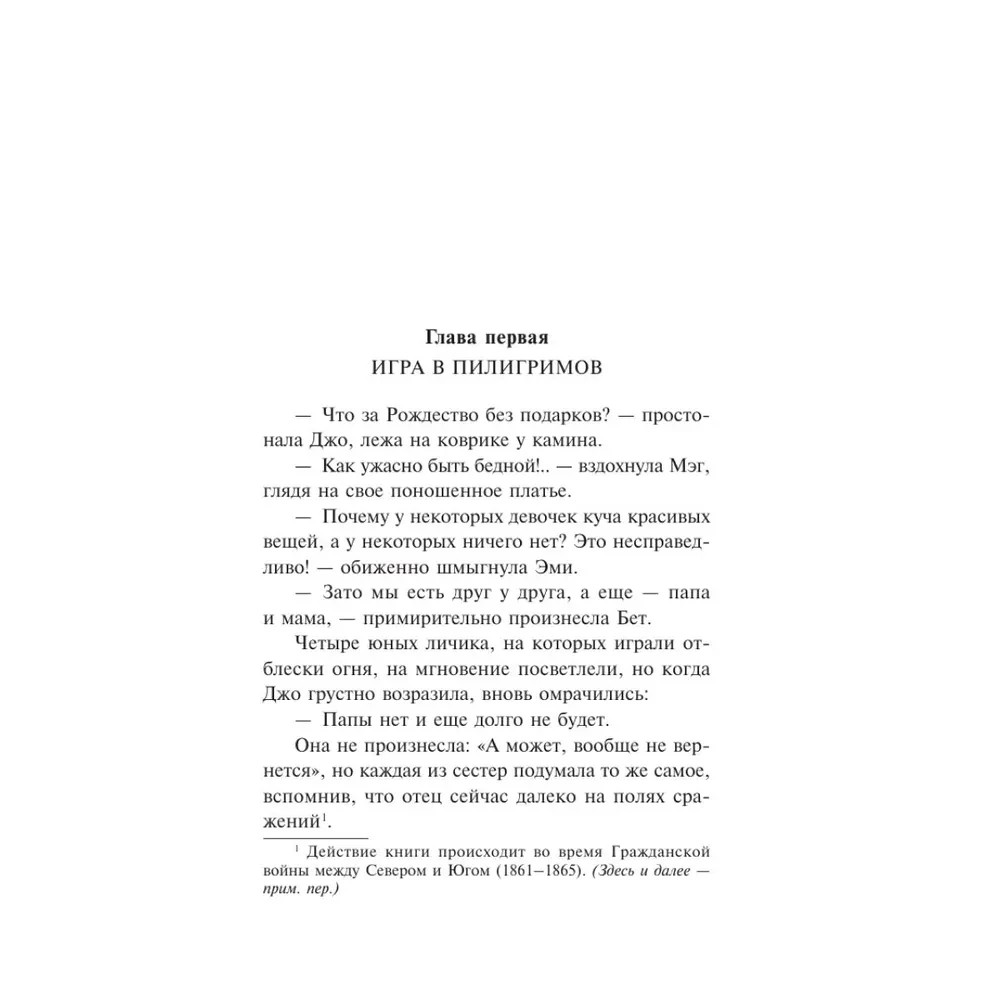 Глава первая
ИГРА В ПИЛИГРИМОВ

— Что за Рождество без подарков? — простонала Джо, лежа на коврике у камина.

— Как ужасно быть бедной!.. — вздохнула Мэг, глядя на свое поношенное платье.

— Почему у некоторых девочек куча красивых вещей, а у некоторых ничего нет? Это несправедливо! — обиженно шмыгнула Эми.

— Зато мы есть друг у друга, а еще — папа и мама, — примирительно произнесла Бет.

Четыре юных личика, на которых играли отблески огня, на мгновение посветлели, но когда Джо грустно возразила, вновь омрачились:

— Папы нет и еще долго не будет.

Она не произнесла: «А может, вообще не вернется», но каждая из сестер подумала то же самое, вспомнив, что отец сейчас далеко на полях сражений$^1$.

$^1$ Действие книги происходит во время Гражданской войны между Севером и Югом (1861–1865). (Здесь и далее — прим. пер.)